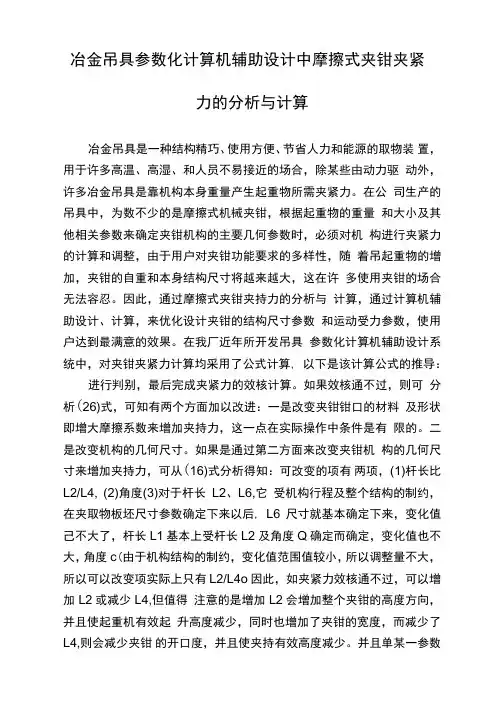 冶金吊具参数化计算机辅助设计中摩擦式夹钳夹紧力的分析与计算

冶金吊具是一种结构精巧、使用方便、节省人力和能源的取物装 置，用于许多高温、高湿、和人员不易接近的场合，除某些由动力驱 动外，许多冶金吊具是靠机构本身重量产生起重物所需夹紧力。在公 司生产的吊具中，为数不少的是摩擦式机械夹钳，根据起重物的重量 和大小及其他相关参数来确定夹钳机构的主要几何参数时，必须对机 构进行夹紧力的计算和调整，由于用户对夹钳功能要求的多样性，随 着吊起重物的增加，夹钳的自重和本身结构尺寸将越来越大，这在许 多使用夹钳的场合无法容忍。因此，通过摩擦式夹钳夹持力的分析与 计算，通过计算机辅助设计、计算，来优化设计夹钳的结构尺寸参数 和运动受力参数，使用户达到最满意的效果。在我厂近年所开发吊具 参数化计算机辅助设计系统中，对夹钳夹紧力计算均采用了公式计算，以下是该计算公式的推导：

进行判别，最后完成夹紧力的效核计算。如果效核通不过，则可 分析(26)式，可知有两个方面加以改进：一是改变夹钳钳口的材料 及形状即增大摩擦系数来增加夹持力，这一点在实际操作中条件是有 限的。二是改变机构的几何尺寸。如果是通过第二方面来改变夹钳机 构的几何尺寸来增加夹持力，可从(16)式分析得知：可改变的项有 两项，(1)杆长比L2/L4, (2)角度(3)对于杆长 L2、L6,它 受机构行程及整个结构的制约，在夹取物板坯尺寸参数确定下来以后，L6 尺寸就基本确定下来，变化值己不大了，杆长 L1 基本上受杆长 L2 及角度 Q 确定而确定，变化值也不大，角度 c(由于机构结构的制约，变化值范围值较小，所以调整量不大，所以可以改变项实际上只有 L2/L4o 因此，如夹紧力效核通不过，可以增加 L2 或减少 L4,但值得 注意的是增加 L2 会增加整个夹钳的高度方向，并且使起重机有效起 升高度减少，同时也增加了夹钳的宽度，而减少了 L4,则会减少夹钳 的开口度，并且使夹持有效高度减少。并且单某一参数